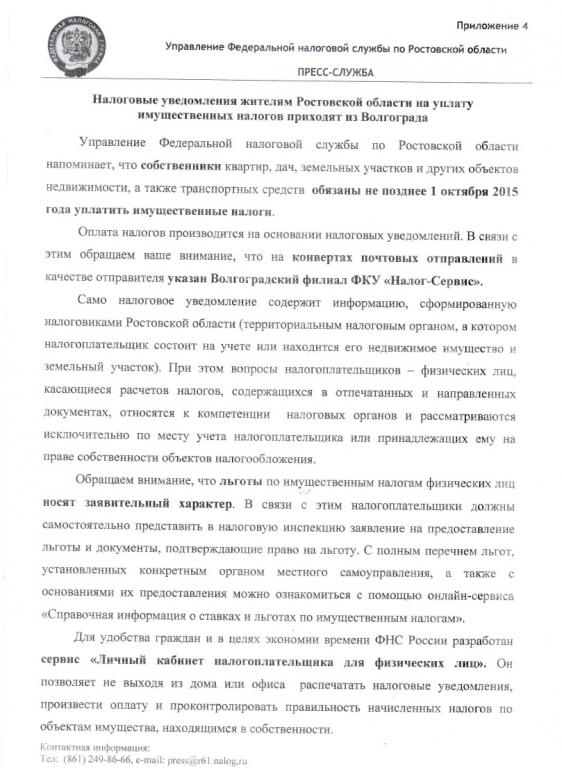 ФЕДЕРАЛЬНАЯ НАЛОГОВАЯ СЛУЖБА

Приложение 4

Управление Федеральной налоговой службы по Ростовской области

ПРЕСС-СЛУЖБА

Налоговые уведомления жителям Ростовской области на уплату имущественных налогов приходят из Волгограда

Управление Федеральной налоговой службы по Ростовской области напоминает, что собственники квартир, дач, земельных участков и других объектов недвижимости, а также транспортных средств обязаны не позднее 1 октября 2015 года уплатить имущественные налоги.

Оплата налогов производится на основании налоговых уведомлений. В связи с этим обращаем ваше внимание, что на конвертах почтовых отправлений в качестве отправителя указан Волгоградский филиал ФКУ «Налог-Сервис».

Само налоговое уведомление содержит информацию, сформированную налоговиками Ростовской области (территориальным налоговым органом, в котором налогоплательщик состоит на учете или находится его недвижимое имущество и земельный участок). При этом вопросы налогоплательщиков – физических лиц, касающиеся расчетов налогов, содержащихся в отпечатанных и направленных документах, относятся к компетенции налоговых органов и рассматриваются исключительно по месту учета налогоплательщика или принадлежащих ему на праве собственности объектов налогообложения.

Обращаем внимание, что льготы по имущественным налогам физических лиц носят заявительный характер. В связи с этим налогоплательщики должны самостоятельно представить в налоговую инспекцию заявление на предоставление льготы и документы, подтверждающие право на льготу. С полным перечнем льгот, установленных конкретным органом местного самоуправления, а также с основаниями их предоставления можно ознакомиться с помощью онлайн-сервиса «Справочная информация о ставках и льготах по имущественным налогам».

Для удобства граждан и в целях экономии времени ФНС России разработан сервис «Личный кабинет налогоплательщика для физических лиц». Он позволяет не выходя из дома или офиса распечатать налоговые уведомления, произвести оплату и проконтролировать правильность начисленных налогов по объектам имущества, находящимся в собственности.

Контактная информация:
Тел: (861) 249-86-66, e-mail: press@r61.nalog.ru